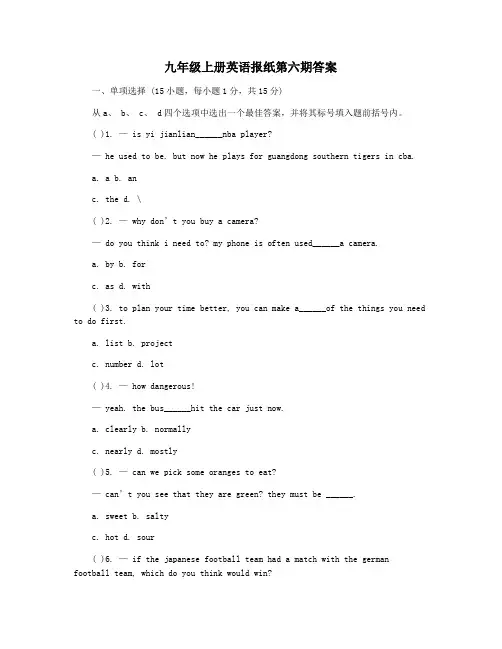 九年级上册英语报纸第六期答案

一、单项选择（15小题，每小题1分，共15分）

从a、 b、 c、 d四个选项中选出一个最佳答案，并将其标号填入题前括号内。

( )1. — is yi jianlian______nba player?

— he used to be. but now he plays for guangdong southern tigers in cba.

a. a b. an

c. the d. \

( )2. — why don't you buy a camera?

— do you think i need to? my phone is often used______a camera.

a. by b. for

c. as d. with

( )3. to plan your time better, you can make a______of the things you need to do first.

a. list b. project

c. number d. lot

( )4. — how dangerous!

— yeah. the bus______hit the car just now.

a. clearly b. normally

c. nearly d. mostly

( )5. — can we pick some oranges to eat?

— can't you see that they are green? they must be ______.

a. sweet b. salty

c. hot d. sour

( )6. — if the japanese football team had a match with the german football team, which do you think would win?